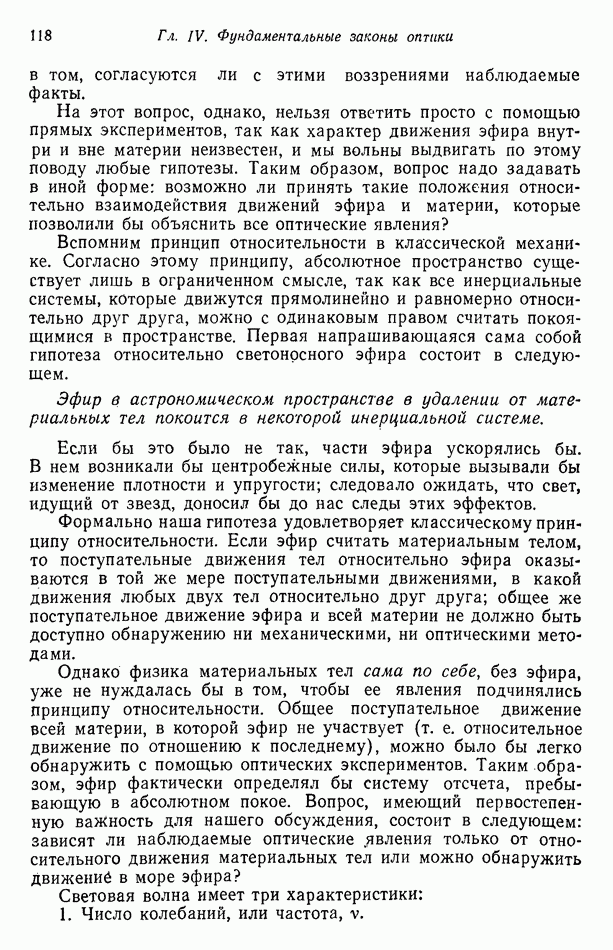 118 Гл. IV. Фундаментальные законы оптики

в том, согласуются ли с этими воззрениями наблюдаемые факты.

На этот вопрос, однако, нельзя ответить просто с помощью прямых экспериментов, так как характер движения эфира внутри и вне материи неизвестен, и мы вольны выдвигать по этому поводу любые гипотезы. Таким образом, вопрос надо задавать в иной форме: возможно ли принять такие положения относительно взаимодействия движений эфира и материи, которые позволили бы объяснить все оптические явления?

Вспомним принцип относительности в классической механике. Согласно этому принципу, абсолютное пространство существует лишь в ограниченном смысле, так как все инерциальные системы, которые движутся прямолинейно и равномерно относительно друг друга, можно с одинаковым правом считать покоящимися в пространстве. Первая напрашивающаяся сама собой гипотеза относительно светоносного эфира состоит в следующем.

Эфир в астрономическом пространстве в удалении от материальных тел покоится в некоторой инерциальной системе.

Если бы это было не так, части эфира ускорялись бы. В нем возникали бы центробежные силы, которые вызывали бы изменение плотности и упругости; следовало ожидать, что свет, идущий от звезд, доносил бы до нас следы этих эффектов.

Формально наша гипотеза удовлетворяет классическому принципу относительности. Если эфир считать материальным телом, то поступательные движения тел относительно эфира оказываются в той же мере поступательными движениями, в какой движения любых двух тел относительно друг друга; общее же поступательное движение эфира и всей материи не должно быть доступно обнаружению ни механическими, ни оптическими методами.

Однако физика материальных тел сама по себе, без эфира, уже не нуждалась бы в том, чтобы ее явления подчинялись принципу относительности. Общее поступательное движение всей материи, в которой эфир не участвует (т. е. относительное движение по отношению к последнему), можно было бы легко обнаружить с помощью оптических экспериментов. Таким образом, эфир фактически определял бы систему отсчета, пребывающую в абсолютном покое. Вопрос, имеющий первостепенную важность для нашего обсуждения, состоит в следующем: зависят ли наблюдаемые оптические явления только от относительного движения материальных тел или можно обнаружить движение в море эфира?

Световая волна имеет три характеристики:
1. Число колебаний, или частота, $\nu$.